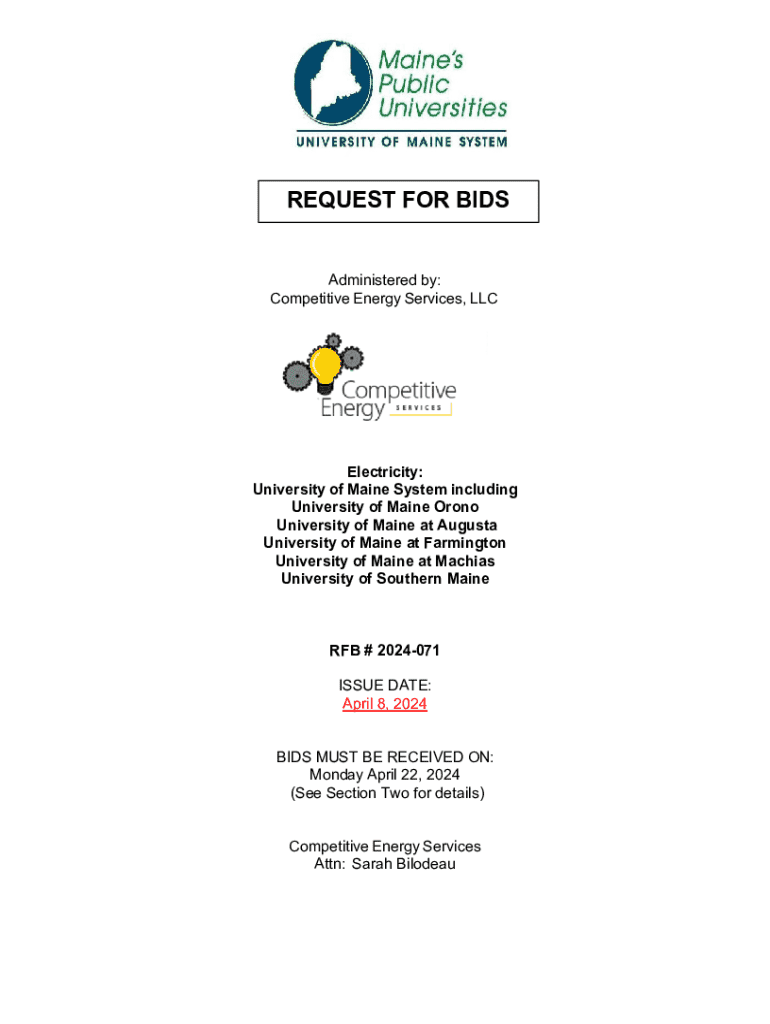 Maine's Public Universities
UNIVERSITY OF MAINE SYSTEM

REQUEST FOR BIDS

Administered by:
Competitive Energy Services, LLC

Competitive Energy SERVICES

Electricity:
University of Maine System including
University of Maine Orono
University of Maine at Augusta
University of Maine at Farmington
University of Maine at Machias
University of Southern Maine

RFB # 2024-071

ISSUE DATE:
April 8, 2024

BIDS MUST BE RECEIVED ON:
Monday April 22, 2024
(See Section Two for details)

Competitive Energy Services
Attn: Sarah Bilodeau